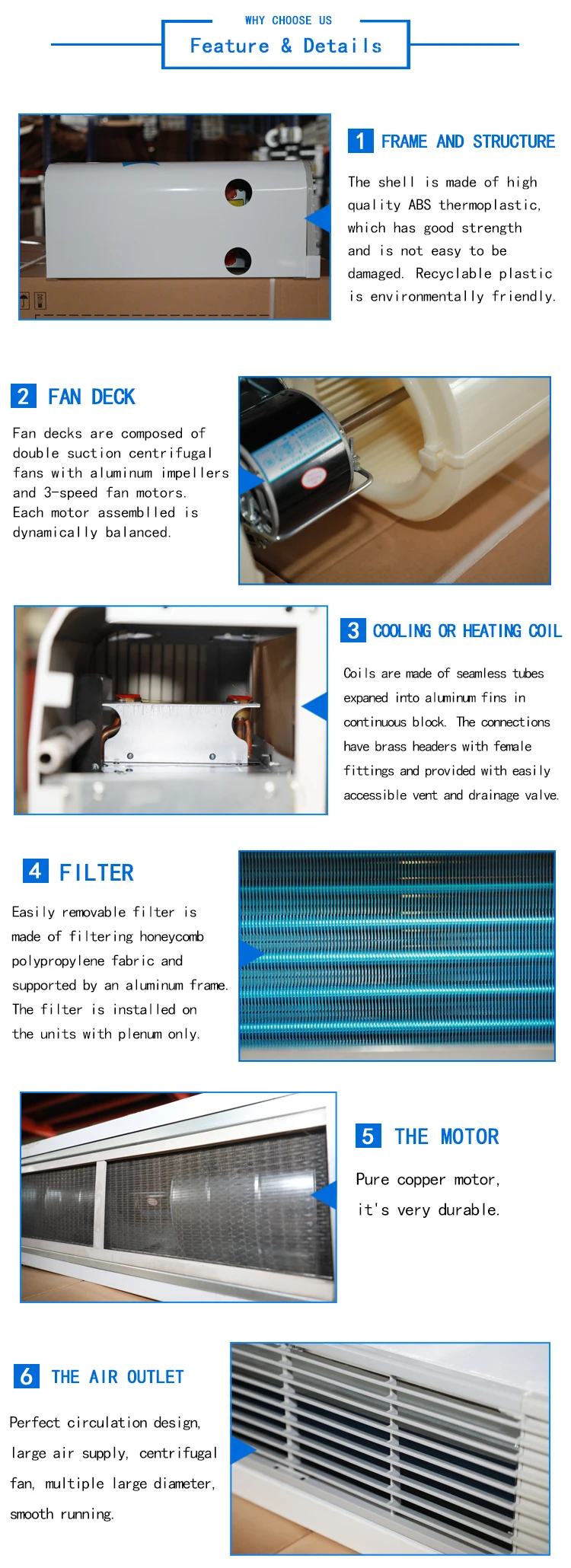 WHY CHOOSE US
Feature & Details

1 FRAME AND STRUCTURE

The shell is made of high quality ABS thermoplastic, which has good strength and is not easy to be damaged. Recyclable plastic is environmentally friendly.

2 FAN DECK

Fan decks are composed of double suction centrifugal fans with aluminum impellers and 3-speed fan motors. Each motor assemblled is dynamically balanced.

3 COOLING OR HEATING COIL

Coils are made of seamless tubes expaned into aluminum fins in continuous block. The connections have brass headers with female fittings and provided with easily accessible vent and drainage valve.

4 FILTER

Easily removable filter is made of filtering honeycomb polypropylene fabric and supported by an aluminum frame. The filter is installed on the units with plenum only.

5 THE MOTOR

Pure copper motor, it's very durable.

6 THE AIR OUTLET

Perfect circulation design, large air supply, centrifugal fan, multiple large diameter, smooth running.